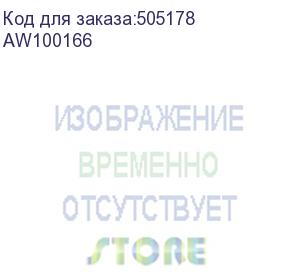 Код для заказа:505178
AW100166

ИЗОБРАЖЕНИЕ
ВРЕМЕННО
ОТСУТСТВУЕТ
STORE